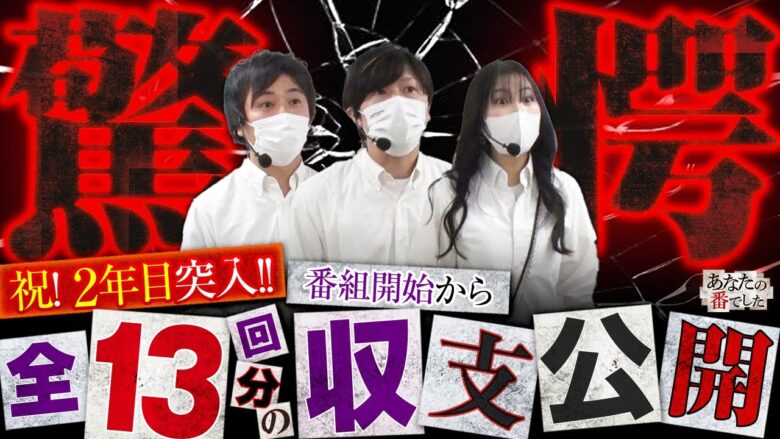 驚愕

祝! 2年目突入!!

番組開始から

あなたの番でした

全13回分の収支公開